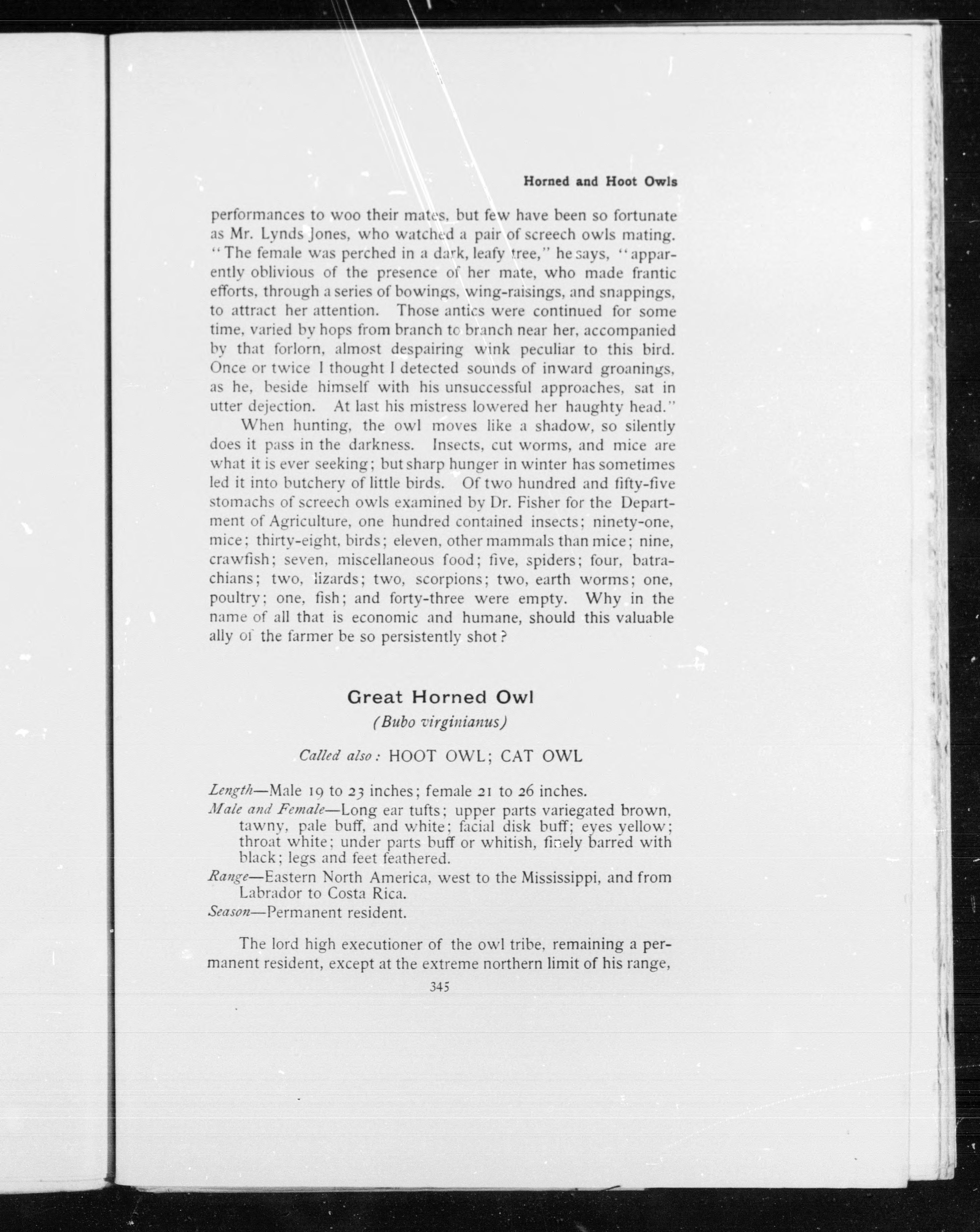 Horned and Hoot Owls

performances to woo their mates, but few have been so fortunate as Mr. Lynds Jones, who watched a pair of screech owls mating. "The female was perched in a dark, leafy tree," he says, "apparently oblivious of the presence of her mate, who made frantic efforts, through a series of bowings, wing-raisings, and snappings, to attract her attention. Those antics were continued for some time, varied by hops from branch to branch near her, accompanied by that forlorn, almost despairing wink peculiar to this bird. Once or twice I thought I detected sounds of inward groanings, as he, beside himself with his unsuccessful approaches, sat in utter dejection. At last his mistress lowered her haughty head."

When hunting, the owl moves like a shadow, so silently does it pass in the darkness. Insects, cut worms, and mice are what it is ever seeking; but sharp hunger in winter has sometimes led it into butchery of little birds. Of two hundred and fifty-five stomachs of screech owls examined by Dr. Fisher for the Department of Agriculture, one hundred contained insects; ninety-one, mice; thirty-eight, birds; eleven, other mammals than mice; nine, crawfish; seven, miscellaneous food; five, spiders; four, batrachians; two, lizards; two, scorpions; two, earth worms; one, poultry; one, fish; and forty-three were empty. Why in the name of all that is economic and humane, should this valuable ally of the farmer be so persistently shot?

Great Horned Owl
(Bubo virginianus)

Called also: HOOT OWL; CAT OWL

Length—Male 19 to 23 inches; female 21 to 26 inches.
Male and Female—Long ear tufts; upper parts variegated brown, tawny, pale buff, and white; facial disk buff; eyes yellow; throat white; under parts buff or whitish, finely barred with black; legs and feet feathered.
Range—Eastern North America, west to the Mississippi, and from Labrador to Costa Rica.
Season—Permanent resident.

The lord high executioner of the owl tribe, remaining a permanent resident, except at the extreme northern limit of his range,

345